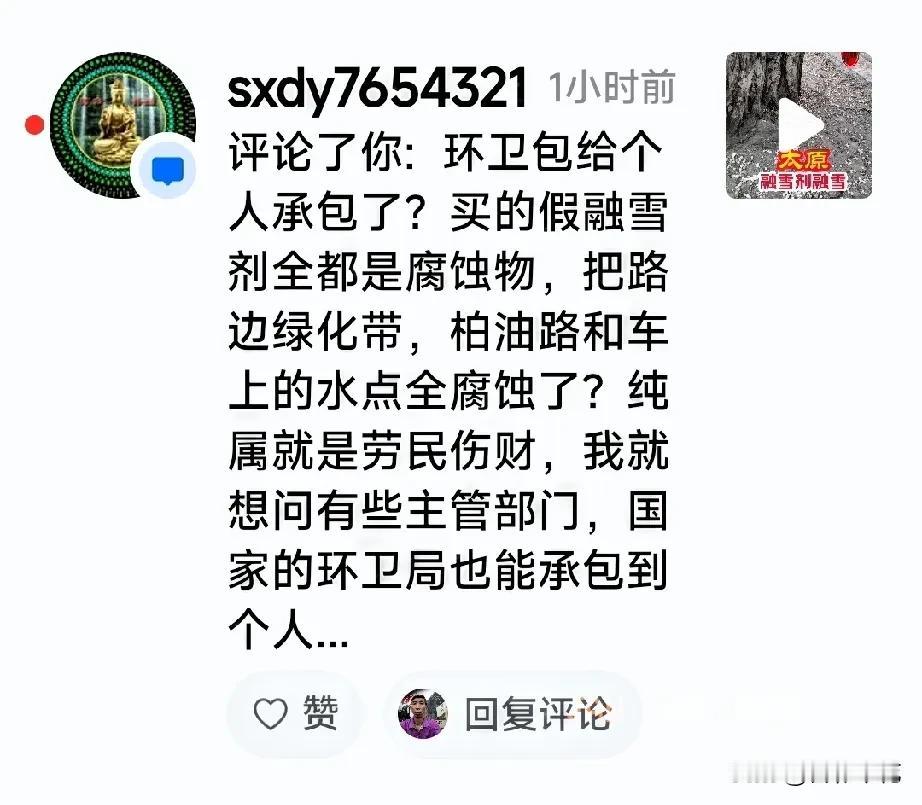 sxdy7654321 1小时前

评论了你：环卫包给个人承包了？买的假融雪剂全都是腐蚀物，把路边绿化带，柏油路和车上的水点全腐蚀了？纯属就是劳民伤财，我就想问有些主管部门，国家的环卫局也能承包到个人...

太原
融雪剂融雪

赞

回复评论